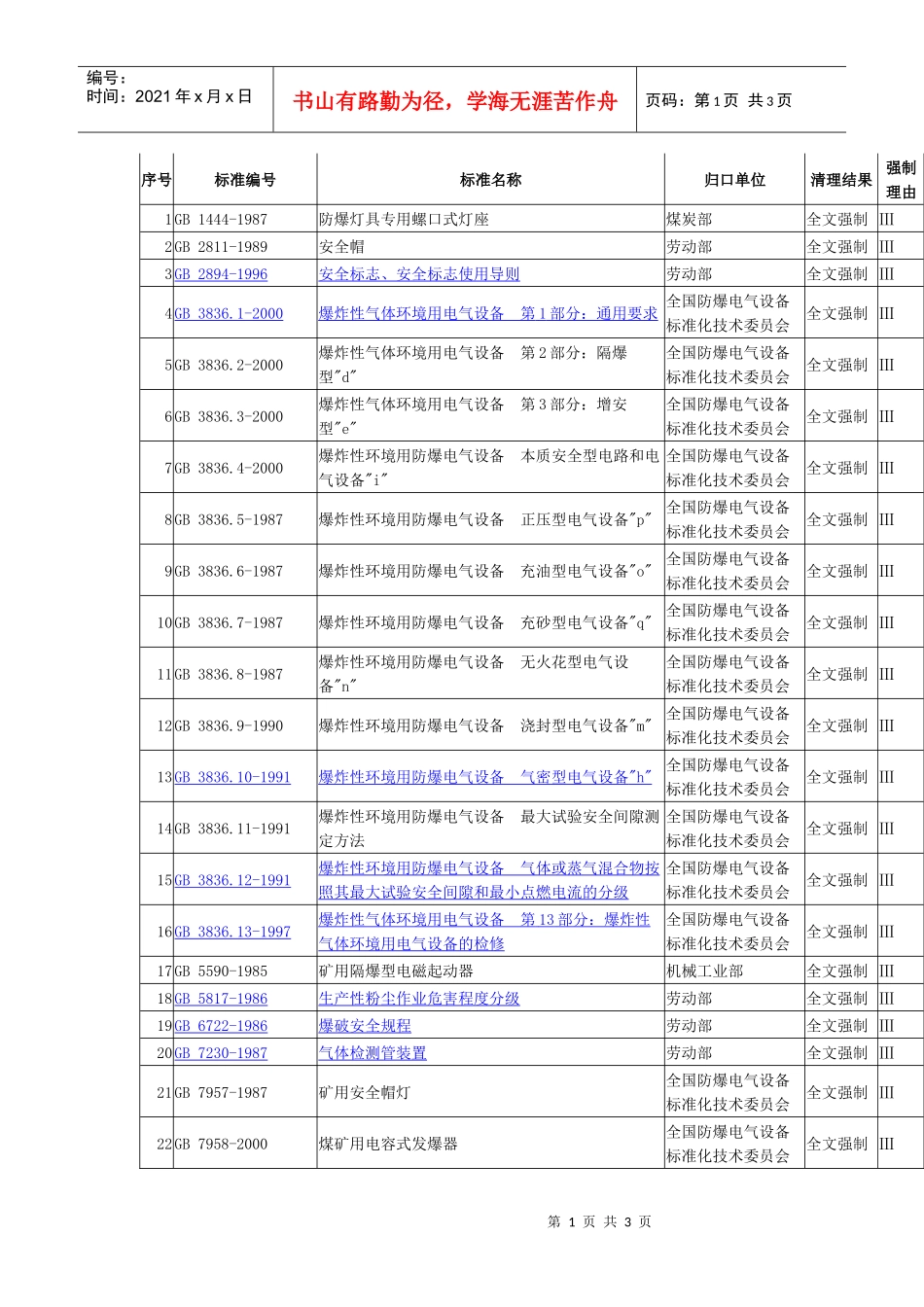 编号：
时间：2021年x月x日

书山有路勤为径，学海无涯苦作舟

页码：第1页 共3页

| 序号 | 标准编号 | 标准名称 | 归口单位 | 清理结果 | 强制理由 |
|---|---|---|---|---|---|
| 1 | GB 1444-1987 | 防爆灯具专用螺口式灯座 | 煤炭部 | 全文强制 | III |
| 2 | GB 2811-1989 | 安全帽 | 劳动部 | 全文强制 | III |
| 3 | GB 2894-1996 | 安全标志、安全标志使用导则 | 劳动部 | 全文强制 | III |
| 4 | GB 3836.1-2000 | 爆炸性气体环境用电气设备　第1部分：通用要求 | 全国防爆电气设备标准化技术委员会 | 全文强制 | III |
| 5 | GB 3836.2-2000 | 爆炸性气体环境用电气设备　第2部分：隔爆型"d" | 全国防爆电气设备标准化技术委员会 | 全文强制 | III |
| 6 | GB 3836.3-2000 | 爆炸性气体环境用电气设备　第3部分：增安型"e" | 全国防爆电气设备标准化技术委员会 | 全文强制 | III |
| 7 | GB 3836.4-2000 | 爆炸性环境用防爆电气设备　本质安全型电路和电气设备"i" | 全国防爆电气设备标准化技术委员会 | 全文强制 | III |
| 8 | GB 3836.5-1987 | 爆炸性环境用防爆电气设备　正压型电气设备"p" | 全国防爆电气设备标准化技术委员会 | 全文强制 | III |
| 9 | GB 3836.6-1987 | 爆炸性环境用防爆电气设备　充油型电气设备"o" | 全国防爆电气设备标准化技术委员会 | 全文强制 | III |
| 10 | GB 3836.7-1987 | 爆炸性环境用防爆电气设备　充砂型电气设备"q" | 全国防爆电气设备标准化技术委员会 | 全文强制 | III |
| 11 | GB 3836.8-1987 | 爆炸性环境用防爆电气设备　无火花型电气设备"n" | 全国防爆电气设备标准化技术委员会 | 全文强制 | III |
| 12 | GB 3836.9-1990 | 爆炸性环境用防爆电气设备　浇封型电气设备"m" | 全国防爆电气设备标准化技术委员会 | 全文强制 | III |
| 13 | GB 3836.10-1991 | 爆炸性环境用防爆电气设备　气密型电气设备"h" | 全国防爆电气设备标准化技术委员会 | 全文强制 | III |
| 14 | GB 3836.11-1991 | 爆炸性环境用防爆电气设备　最大试验安全间隙测定方法 | 全国防爆电气设备标准化技术委员会 | 全文强制 | III |
| 15 | GB 3836.12-1991 | 爆炸性环境用防爆电气设备　气体或蒸气混合物按照其最大试验安全间隙和最小点燃电流的分级 | 全国防爆电气设备标准化技术委员会 | 全文强制 | III |
| 16 | GB 3836.13-1997 | 爆炸性气体环境用电气设备　第13部分：爆炸性气体环境用电气设备的检修 | 全国防爆电气设备标准化技术委员会 | 全文强制 | III |
| 17 | GB 5590-1985 | 矿用隔爆型电磁起动器 | 机械工业部 | 全文强制 | III |
| 18 | GB 5817-1986 | 生产性粉尘作业危害程度分级 | 劳动部 | 全文强制 | III |
| 19 | GB 6722-1986 | 爆破安全规程 | 劳动部 | 全文强制 | III |
| 20 | GB 7230-1987 | 气体检测管装置 | 劳动部 | 全文强制 | III |
| 21 | GB 7957-1987 | 矿用安全帽灯 | 全国防爆电气设备标准化技术委员会 | 全文强制 | III |
| 22 | GB 7958-2000 | 煤矿用电容式发爆器 | 全国防爆电气设备标准化技术委员会 | 全文强制 | III |

第 1 页 共 3 页